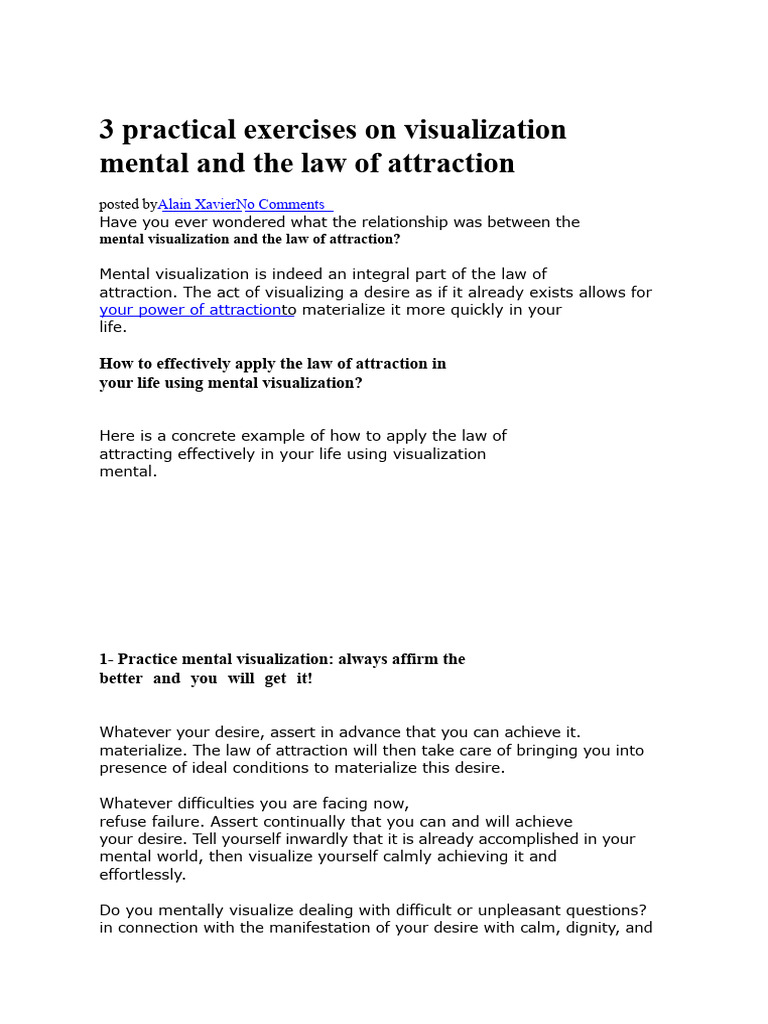 3 practical exercises on visualization mental and the law of attraction

posted byAlain XavierNo Comments

Have you ever wondered what the relationship was between the mental visualization and the law of attraction?

Mental visualization is indeed an integral part of the law of attraction. The act of visualizing a desire as if it already exists allows for your power of attractionto materialize it more quickly in your life.

How to effectively apply the law of attraction in your life using mental visualization?

Here is a concrete example of how to apply the law of attracting effectively in your life using visualization mental.

1- Practice mental visualization: always affirm the better and you will get it!

Whatever your desire, assert in advance that you can achieve it. materialize. The law of attraction will then take care of bringing you into presence of ideal conditions to materialize this desire.

Whatever difficulties you are facing now, refuse failure. Assert continually that you can and will achieve your desire. Tell yourself inwardly that it is already accomplished in your mental world, then visualize yourself calmly achieving it and effortlessly.

Do you mentally visualize dealing with difficult or unpleasant questions? in connection with the manifestation of your desire with calm, dignity, and